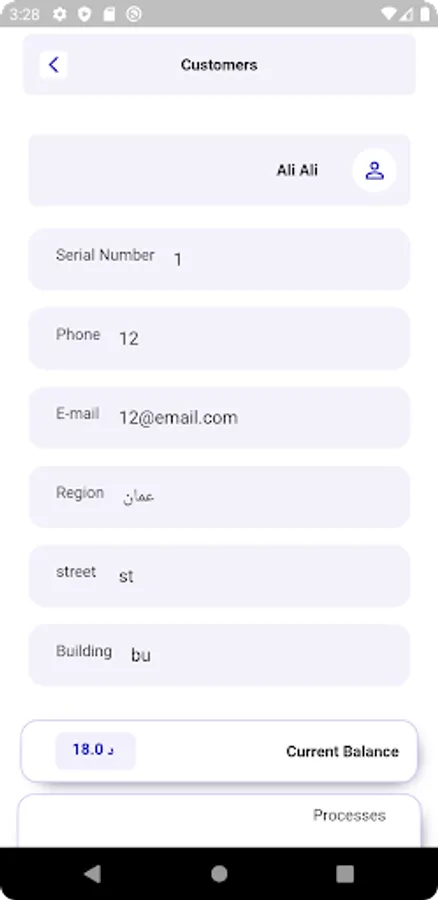 3:28

Customers

Ali Ali

Serial Number 1

Phone 12

E-mail 12@email.com

Region عمان

street st

Building bu

18.0 د

Current Balance

Processes